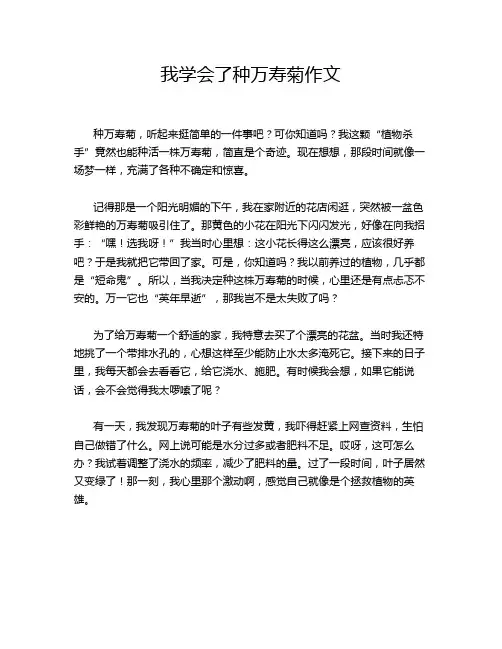 我学会了种万寿菊作文

种万寿菊，听起来挺简单的一件事吧？可你知道吗？我这颗“植物杀手”竟然也能种活一株万寿菊，简直是个奇迹。现在想想，那段时间就像一场梦一样，充满了各种不确定和惊喜。

记得那是一个阳光明媚的下午，我在家附近的花店闲逛，突然被一盆色彩鲜艳的万寿菊吸引住了。那黄色的小花在阳光下闪闪发光，好像在向我招手：“嘿！选我呀！”我当时心里想：这小花长得这么漂亮，应该很好养吧？于是我就把它带回了家。可是，你知道吗？我以前养过的植物，几乎都是“短命鬼”。所以，当我决定种这株万寿菊的时候，心里还是有点忐忑不安的。万一它也“英年早逝”，那我岂不是太失败了吗？

为了给万寿菊一个舒适的家，我特意去买了个漂亮的花盆。当时我还特地挑了一个带排水孔的，心想这样至少能防止水太多淹死它。接下来的日子里，我每天都会去看看它，给它浇水、施肥。有时候我会想，如果它能说话，会不会觉得我太啰嗦了呢？

有一天，我发现万寿菊的叶子有些发黄，我吓得赶紧上网查资料，生怕自己做错了什么。网上说可能是水分过多或者肥料不足。哎呀，这可怎么办？我试着调整了浇水的频率，减少了肥料的量。过了一段时间，叶子居然又变绿了！那一刻，我心里那个激动啊，感觉自己就像是个拯救植物的英雄。